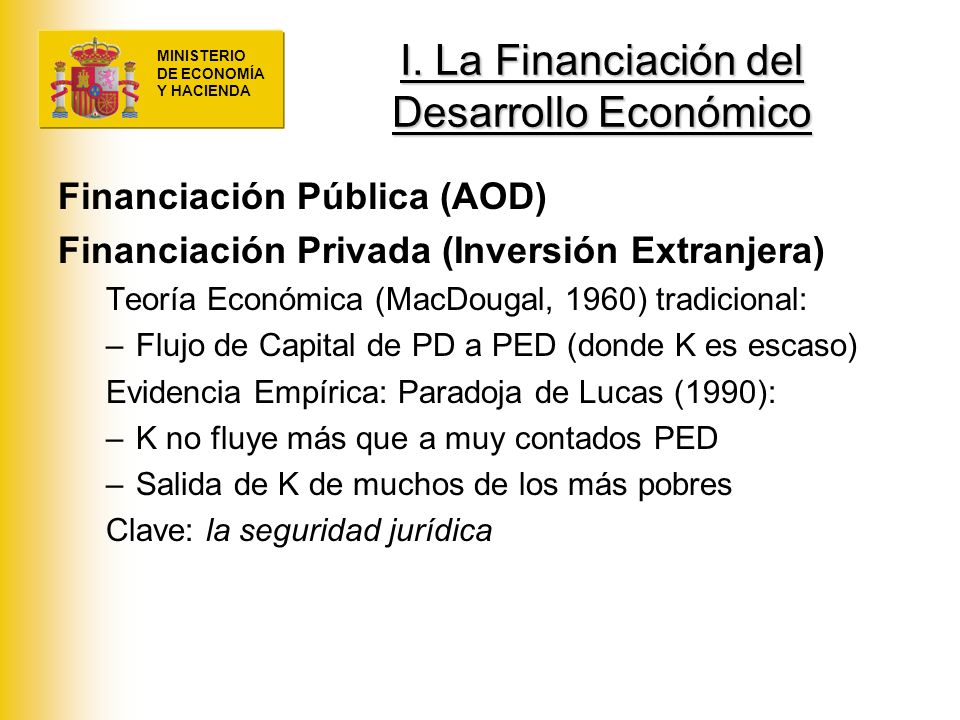 MINISTERIO
DE ECONOMÍA
Y HACIENDA

I. La Financiación del Desarrollo Económico

Financiación Pública (AOD)

Financiación Privada (Inversión Extranjera)

Teoría Económica (MacDougal, 1960) tradicional:

– Flujo de Capital de PD a PED (donde K es escaso)

Evidencia Empírica: Paradoja de Lucas (1990):

– K no fluye más que a muy contados PED

– Salida de K de muchos de los más pobres

Clave: la seguridad jurídica